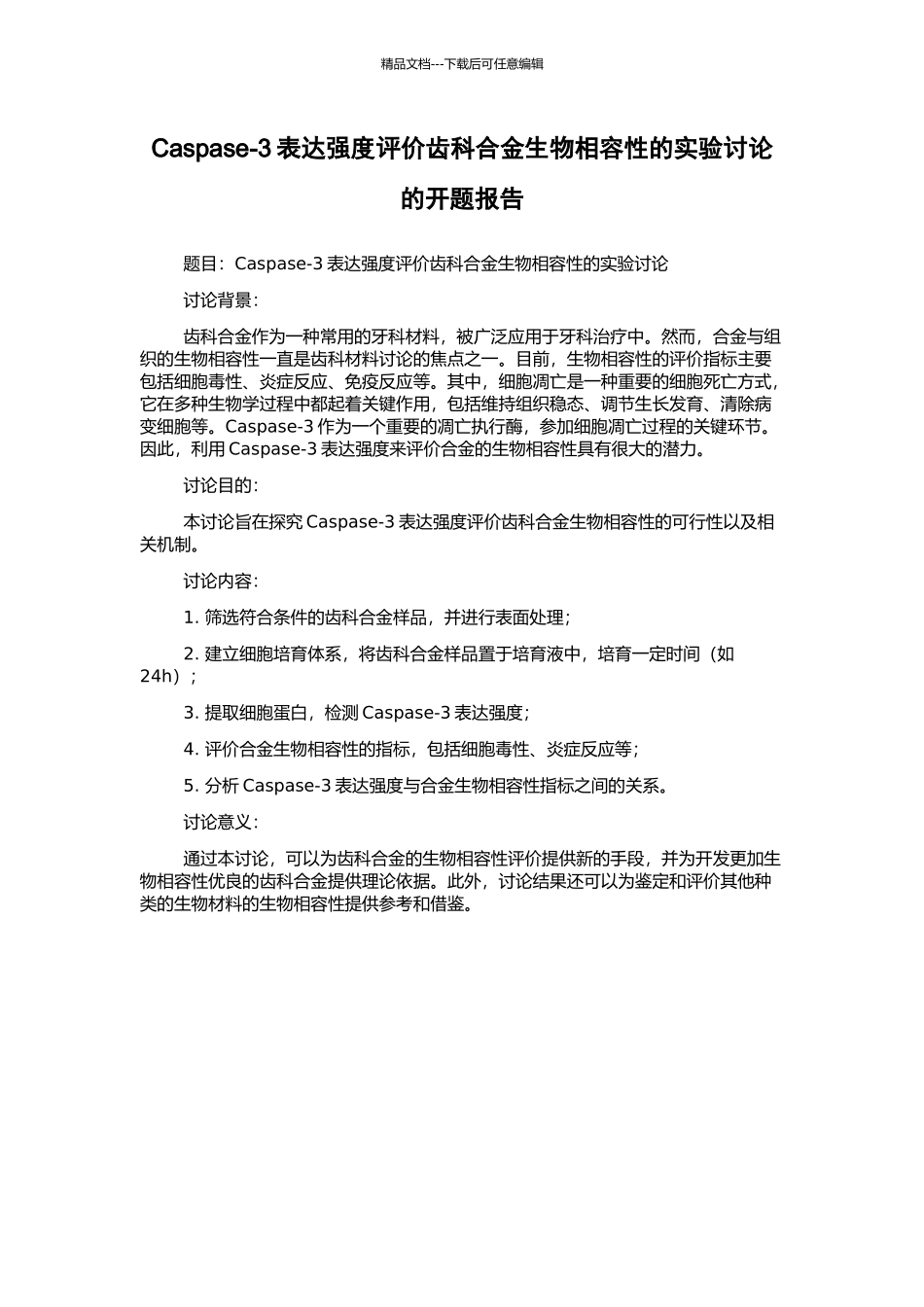 精品文档---下载后可任意编辑

Caspase-3 表达强度评价齿科合金生物相容性的实验讨论的开题报告

题目：Caspase-3 表达强度评价齿科合金生物相容性的实验讨论

讨论背景：

齿科合金作为一种常用的牙科材料，被广泛应用于牙科治疗中。然而，合金与组织的生物相容性一直是齿科材料讨论的焦点之一。目前，生物相容性的评价指标主要包括细胞毒性、炎症反应、免疫反应等。其中，细胞凋亡是一种重要的细胞死亡方式，它在多种生物学过程中都起着关键作用，包括维持组织稳态、调节生长发育、清除病变细胞等。Caspase-3 作为一个重要的凋亡执行酶，参加细胞凋亡过程的关键环节。因此，利用 Caspase-3 表达强度来评价合金的生物相容性具有很大的潜力。

讨论目的：

本讨论旨在探究 Caspase-3 表达强度评价齿科合金生物相容性的可行性以及相关机制。

讨论内容：

1. 筛选符合条件的齿科合金样品，并进行表面处理；

2. 建立细胞培育体系，将齿科合金样品置于培育液中，培育一定时间（如 24h）；

3. 提取细胞蛋白，检测 Caspase-3 表达强度；

4. 评价合金生物相容性的指标，包括细胞毒性、炎症反应等；

5. 分析 Caspase-3 表达强度与合金生物相容性指标之间的关系。

讨论意义：

通过本讨论，可以为齿科合金的生物相容性评价提供新的手段，并为开发更加生物相容性优良的齿科合金提供理论依据。此外，讨论结果还可以为鉴定和评价其他种类的生物材料的生物相容性提供参考和借鉴。